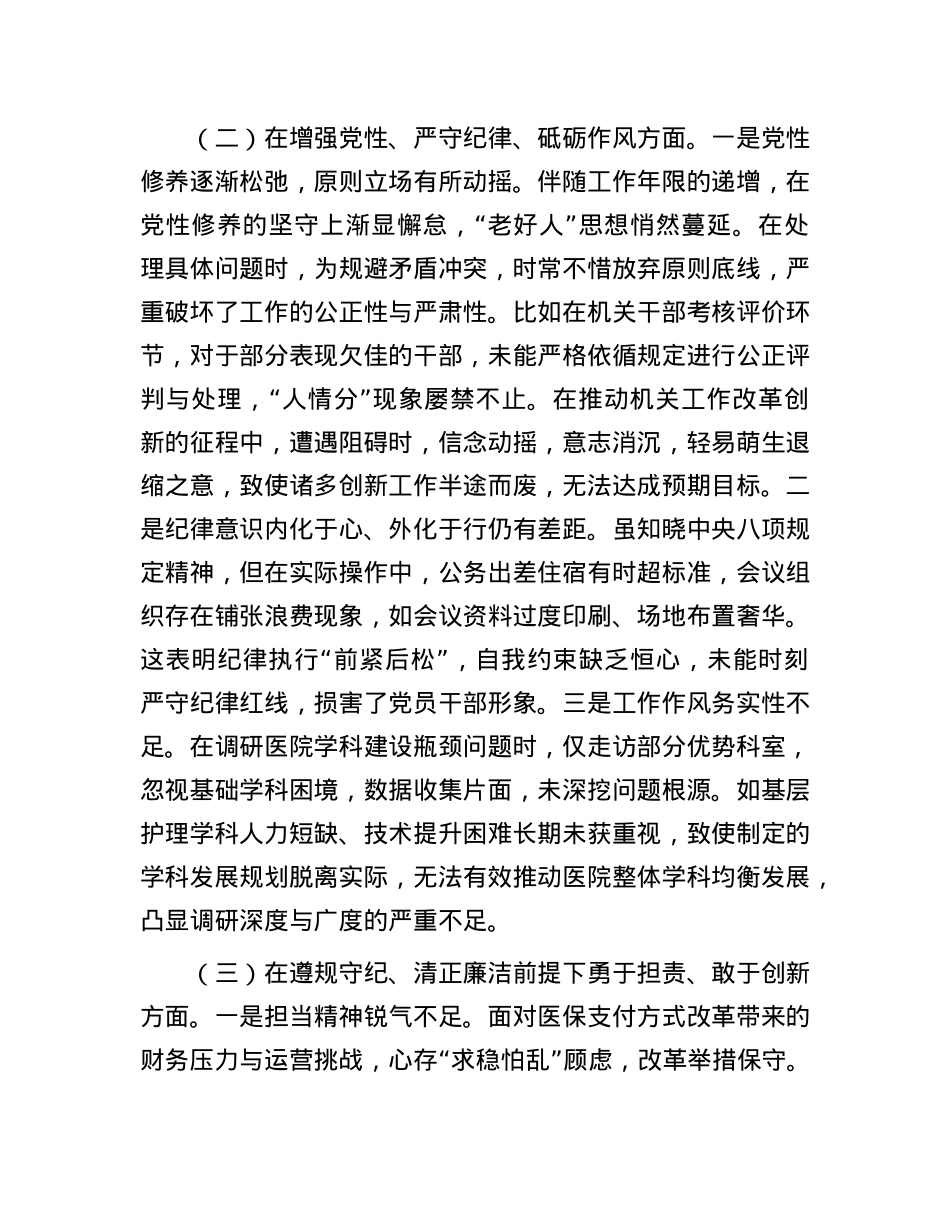 （二）在增强党性、严守纪律、砥砺作风方面。一是党性修养逐渐松弛，原则立场有所动摇。伴随工作年限的递增，在党性修养的坚守上渐显懈怠，“老好人”思想悄然蔓延。在处理具体问题时，为规避矛盾冲突，时常不惜放弃原则底线，严重破坏了工作的公正性与严肃性。比如在机关干部考核评价环节，对于部分表现欠佳的干部，未能严格依循规定进行公正评判与处理，“人情分”现象屡禁不止。在推动机关工作改革创新的征程中，遭遇阻碍时，信念动摇，意志消沉，轻易萌生退缩之意，致使诸多创新工作半途而废，无法达成预期目标。二是纪律意识内化于心、外化于行仍有差距。虽知晓中央八项规定精神，但在实际操作中，公务出差住宿有时超标准，会议组织存在铺张浪费现象，如会议资料过度印刷、场地布置奢华。这表明纪律执行“前紧后松”，自我约束缺乏恒心，未能时刻严守纪律红线，损害了党员干部形象。三是工作作风务实性不足。在调研医院学科建设瓶颈问题时，仅走访部分优势科室，忽视基础学科困境，数据收集片面，未深挖问题根源。如基层护理学科人力短缺、技术提升困难长期未获重视，致使制定的学科发展规划脱离实际，无法有效推动医院整体学科均衡发展，凸显调研深度与广度的严重不足。

（三）在遵规守纪、清正廉洁前提下勇于担责、敢于创新方面。一是担当精神锐气不足。面对医保支付方式改革带来的财务压力与运营挑战，心存“求稳怕乱”顾虑，改革举措保守。